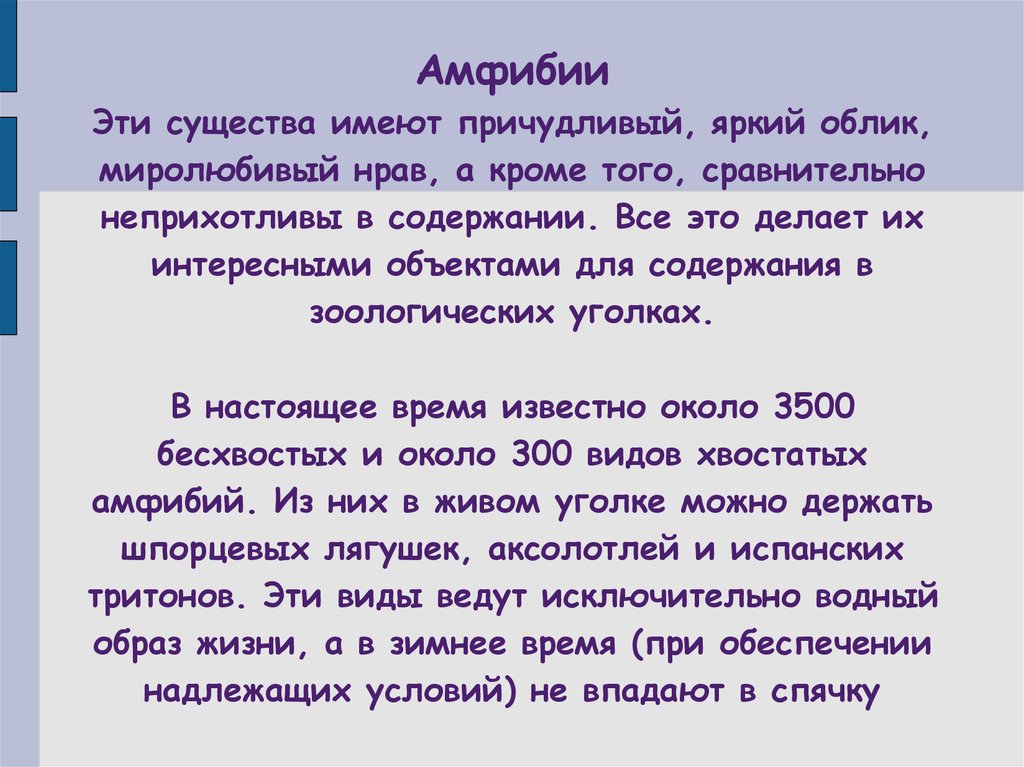 Амфибии

Эти существа имеют причудливый, яркий облик, миролюбивый нрав, а кроме того, сравнительно неприхотливы в содержании. Все это делает их интересными объектами для содержания в зоологических уголках.

В настоящее время известно около 3500 бесхвостых и около 300 видов хвостатых амфибий. Из них в живом уголке можно держать шпорцевых лягушек, аксолотлей и испанских тритонов. Эти виды ведут исключительно водный образ жизни, а в зимнее время (при обеспечении надлежащих условий) не впадают в спячку